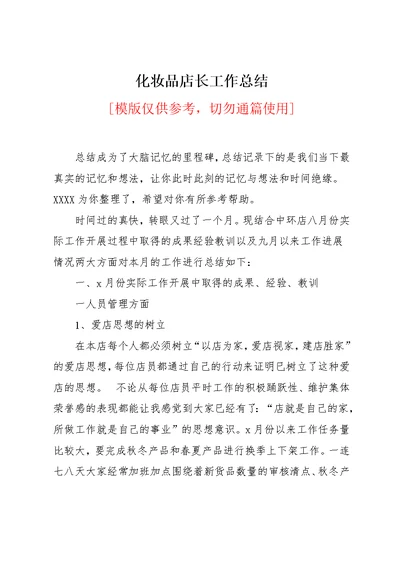 化妆品店长工作总结

[模版仅供参考，切勿通篇使用]

总结成为了大脑记忆的里程碑，总结记录下的是我们当下最真实的记忆和想法，让你此时此刻的记忆与想法和时间绝缘。XXXX 为你整理了，希望对你有所参考帮助。

时间过的真快，转眼又过了一个月。现结合中环店八月份实际工作开展过程中取得的成果经验教训以及九月以来工作进展情况两大方面对本月的工作进行总结如下：

一、x 月份实际工作开展中取得的成果、经验、教训

一人员管理方面

1、爱店思想的树立

在本店每个人都必须树立“以店为家，爱店视家，建店胜家”的爱店思想，每位店员都通过自己的行动来证明已树立了这种爱店的思想。 不论从每位店员平时工作的积极踊跃性、维护集体荣誉感的表现都能让我感觉到大家已经有了：“店就是自己的家，所做工作就是自己的事业”的思想意识。x 月份以来工作任务量比较大，要完成秋冬产品和春夏产品进行换季上下架工作。一连七八天大家经常加班加点围绕着新货品数量的审核清点、秋冬产